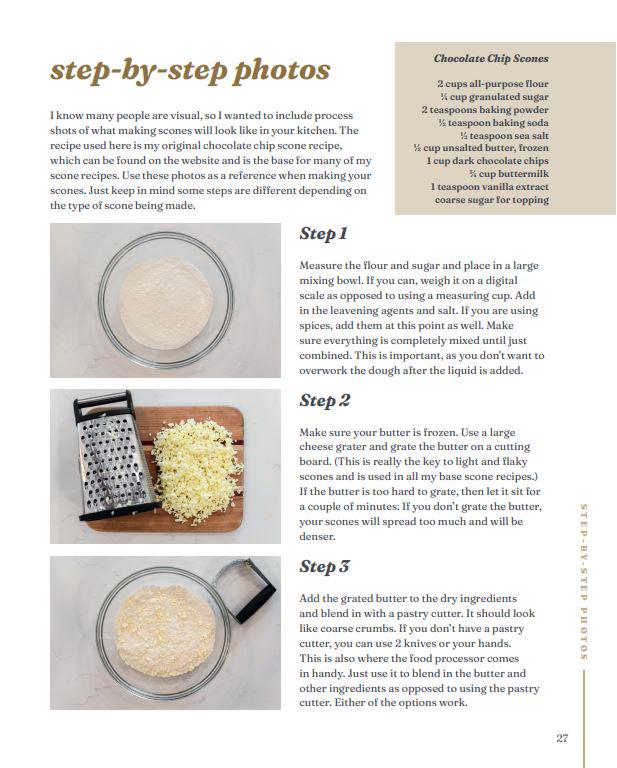 step-by-step photos

I know many people are visual, so I wanted to include process shots of what making scones will look like in your kitchen. The recipe used here is my original chocolate chip scone recipe, which can be found on the website and is the base for many of my scone recipes. Use these photos as a reference when making your scones. Just keep in mind some steps are different depending on the type of scone being made.

Chocolate Chip Scones

2 cups all-purpose flour
¼ cup granulated sugar
2 teaspoons baking powder
½ teaspoon baking soda
½ teaspoon sea salt
½ cup unsalted butter, frozen
1 cup dark chocolate chips
¾ cup buttermilk
1 teaspoon vanilla extract
coarse sugar for topping

Step 1

Measure the flour and sugar and place in a large mixing bowl. If you can, weigh it on a digital scale as opposed to using a measuring cup. Add in the leavening agents and salt. If you are using spices, add them at this point as well. Make sure everything is completely mixed until just combined. This is important, as you don't want to overwork the dough after the liquid is added.

Step 2

Make sure your butter is frozen. Use a large cheese grater and grate the butter on a cutting board. (This is really the key to light and flaky scones and is used in all my base scone recipes.) If the butter is too hard to grate, then let it sit for a couple of minutes. If you don't grate the butter, your scones will spread too much and will be denser.

Step 3

Add the grated butter to the dry ingredients and blend in with a pastry cutter. It should look like coarse crumbs. If you don't have a pastry cutter, you can use 2 knives or your hands. This is also where the food processor comes in handy. Just use it to blend in the butter and other ingredients as opposed to using the pastry cutter. Either of the options work.

STEP-BY-STEP PHOTOS

27